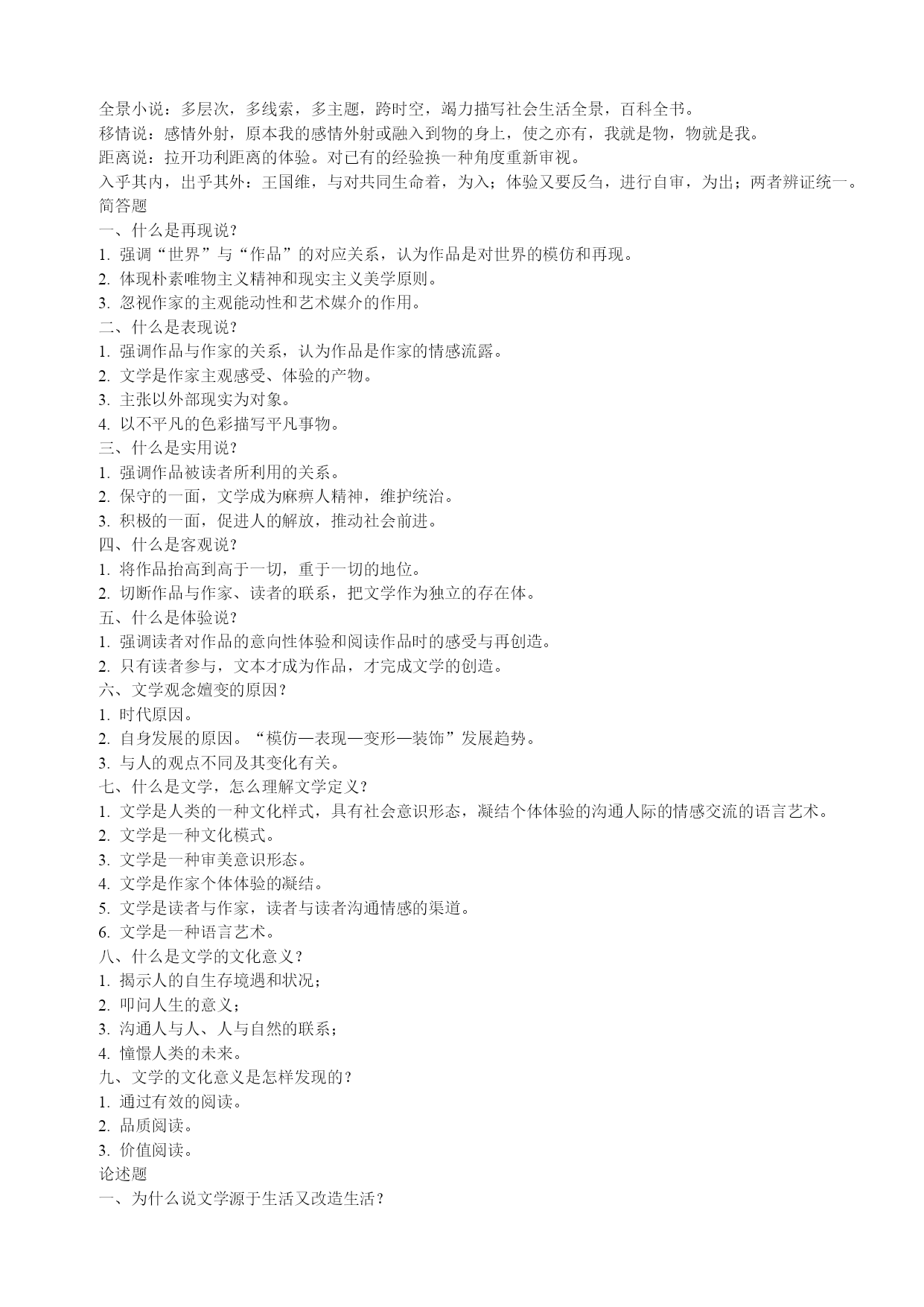 全景小说：多层次，多线索，多主题，跨时空，竭力描写社会生活全景，百科全书。
移情说：感情外射，原本我的感情外射或融入到物的身上，使之亦有，我就是物，物就是我。
距离说：拉开功利距离的体验。对已有的经验换一种角度重新审视。
入乎其内，出乎其外：王国维，与对共同生命着，为入；体验又要反刍，进行自审，为出；两者辨证统一。
简答题
一、什么是再现说？
1. 强调“世界”与“作品”的对应关系，认为作品是对世界的模仿和再现。
2. 体现朴素唯物主义精神和现实主义美学原则。
3. 忽视作家的主观能动性和艺术媒介的作用。
二、什么是表现说？
1. 强调作品与作家的关系，认为作品是作家的情感流露。
2. 文学是作家主观感受、体验的产物。
3. 主张以外部现实为对象。
4. 以不平凡的色彩描写平凡事物。
三、什么是实用说？
1. 强调作品被读者所利用的关系。
2. 保守的一面，文学成为麻痹人精神，维护统治。
3. 积极的一面，促进人的解放，推动社会前进。
四、什么是客观说？
1. 将作品抬高到高于一切，重于一切的地位。
2. 切断作品与作家、读者的联系，把文学作为独立的存在体。
五、什么是体验说？
1. 强调读者对作品的意向性体验和阅读作品时的感受与再创造。
2. 只有读者参与，文本才成为作品，才完成文学的创造。
六、文学观念嬗变的原因？
1. 时代原因。
2. 自身发展的原因。“模仿—表现—变形—装饰”发展趋势。
3. 与人的观点不同及其变化有关。
七、什么是文学，怎么理解文学定义？
1. 文学是人类的一种文化样式，具有社会意识形态，凝结个体体验的沟通人际的情感交流的语言艺术。
2. 文学是一种文化模式。
3. 文学是一种审美意识形态。
4. 文学是作家个体体验的凝结。
5. 文学是读者与作家，读者与读者沟通情感的渠道。
6. 文学是一种语言艺术。
八、什么是文学的文化意义？
1. 揭示人的自生存境遇和状况；
2. 叩问人生的意义；
3. 沟通人与人、人与自然的联系；
4. 憧憬人类的未来。
九、文学的文化意义是怎样发现的？
1. 通过有效的阅读。
2. 品质阅读。
3. 价值阅读。
论述题
一、为什么说文学源于生活又改造生活？